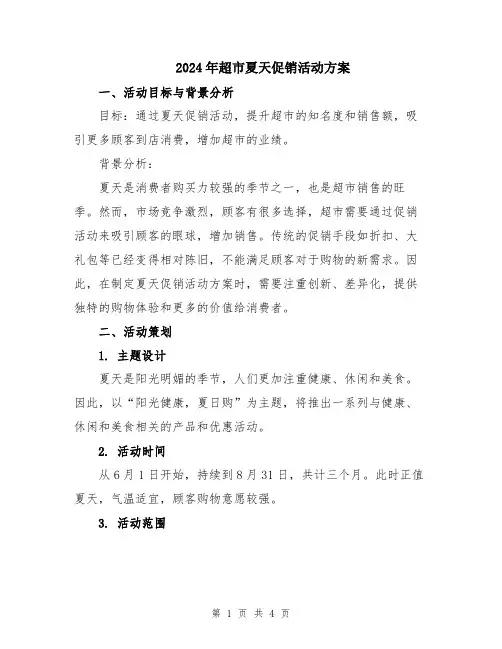 2024年超市夏天促销活动方案

一、活动目标与背景分析

目标：通过夏天促销活动，提升超市的知名度和销售额，吸引更多顾客到店消费，增加超市的业绩。

背景分析：

夏天是消费者购买力较强的季节之一，也是超市销售的旺季。然而，市场竞争激烈，顾客有很多选择，超市需要通过促销活动来吸引顾客的眼球，增加销售。传统的促销手段如折扣、大礼包等已经变得相对陈旧，不能满足顾客对于购物的新需求。因此，在制定夏天促销活动方案时，需要注重创新、差异化，提供独特的购物体验和更多的价值给消费者。

二、活动策划

1. 主题设计

夏天是阳光明媚的季节，人们更加注重健康、休闲和美食。因此，以“阳光健康，夏日购”为主题，将推出一系列与健康、休闲和美食相关的产品和优惠活动。

2. 活动时间

从6月1日开始，持续到8月31日，共计三个月。此时正值夏天，气温适宜，顾客购物意愿较强。

3. 活动范围

第 1 页 共 4 页